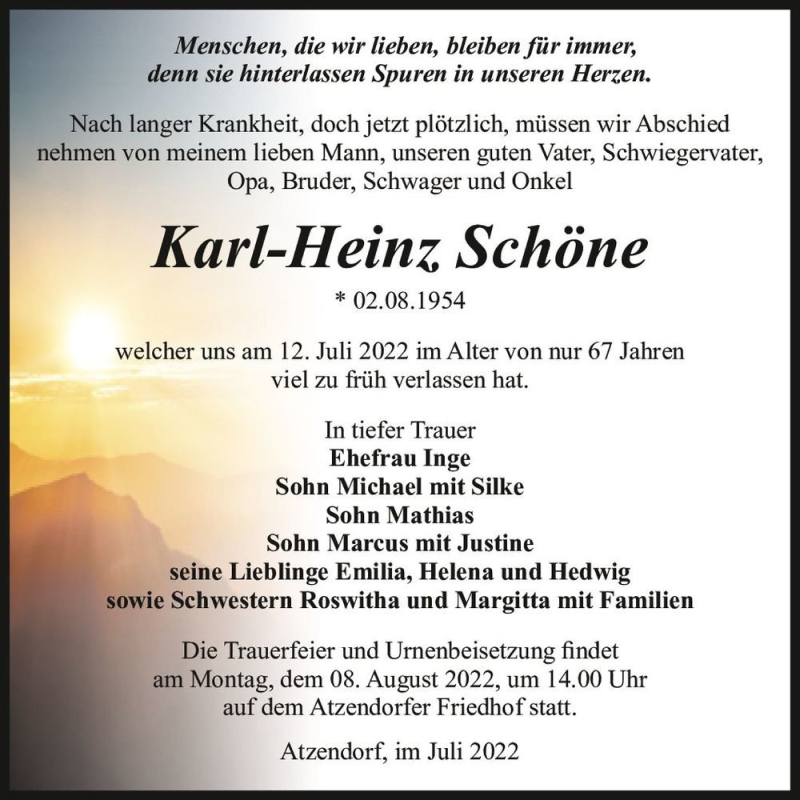 Menschen, die wir lieben, bleiben für immer, denn sie hinterlassen Spuren in unseren Herzen.

Nach langer Krankheit, doch jetzt plötzlich, müssen wir Abschied nehmen von meinem lieben Mann, unseren guten Vater, Schwiegervater, Opa, Bruder, Schwager und Onkel

Karl-Heinz Schöne

* 02.08.1954

welcher uns am 12. Juli 2022 im Alter von nur 67 Jahren viel zu früh verlassen hat.

In tiefer Trauer
Ehefrau Inge
Sohn Michael mit Silke
Sohn Mathias
Sohn Marcus mit Justine
seine Lieblinge Emilia, Helena und Hedwig
sowie Schwestern Roswitha und Margitta mit Familien

Die Trauerfeier und Urnenbeisetzung findet am Montag, dem 08. August 2022, um 14.00 Uhr auf dem Atzendorfer Friedhof statt.

Atzendorf, im Juli 2022